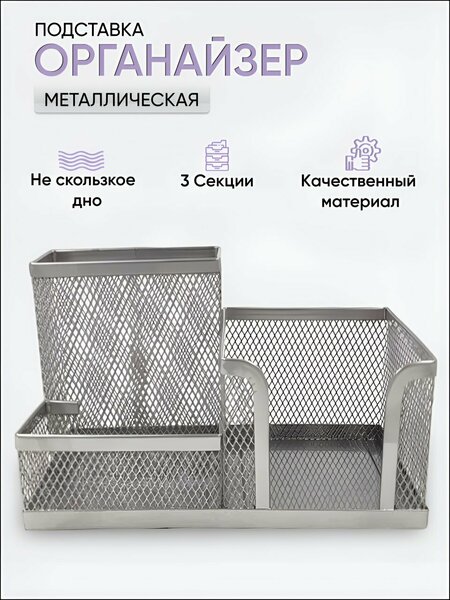 ПОДСТАВКА
ОРГАНАЙЗЕР
МЕТАЛЛИЧЕСКАЯ

Не скользкое дно

3 Секции

Качественный материал